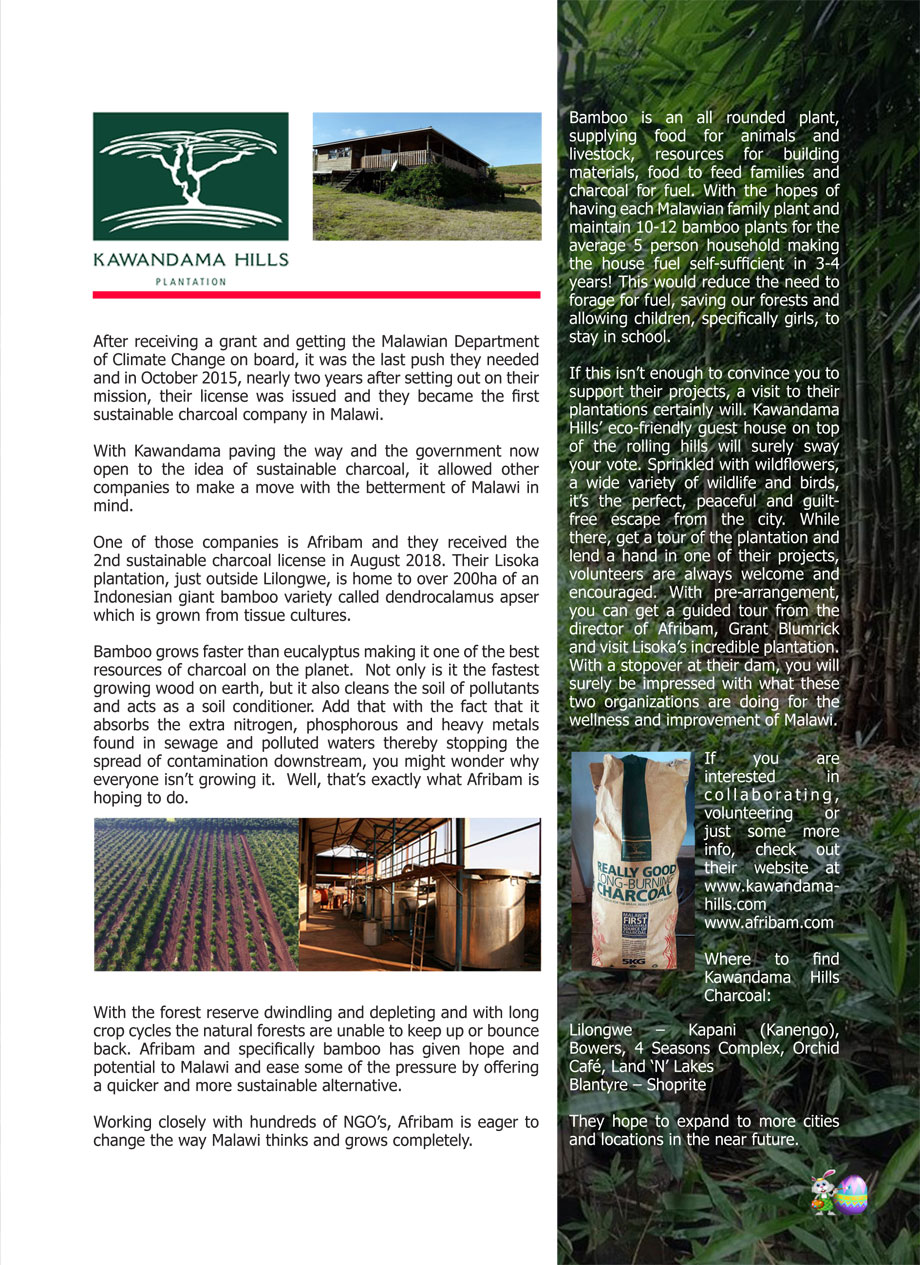 KAWANDAMA HILLS
PLANTATION

After receiving a grant and getting the Malawian Department of Climate Change on board, it was the last push they needed and in October 2015, nearly two years after setting out on their mission, their license was issued and they became the first sustainable charcoal company in Malawi.

With Kawandama paving the way and the government now open to the idea of sustainable charcoal, it allowed other companies to make a move with the betterment of Malawi in mind.

One of those companies is Afribam and they received the 2nd sustainable charcoal license in August 2018. Their Lisoka plantation, just outside Lilongwe, is home to over 200ha of an Indonesian giant bamboo variety called dendrocalamus apser which is grown from tissue cultures.

Bamboo grows faster than eucalyptus making it one of the best resources of charcoal on the planet. Not only is it the fastest growing wood on earth, but it also cleans the soil of pollutants and acts as a soil conditioner. Add that with the fact that it absorbs the extra nitrogen, phosphorous and heavy metals found in sewage and polluted waters thereby stopping the spread of contamination downstream, you might wonder why everyone isn't growing it. Well, that's exactly what Afribam is hoping to do.

With the forest reserve dwindling and depleting and with long crop cycles the natural forests are unable to keep up or bounce back. Afribam and specifically bamboo has given hope and potential to Malawi and ease some of the pressure by offering a quicker and more sustainable alternative.

Working closely with hundreds of NGO's, Afribam is eager to change the way Malawi thinks and grows completely.

Bamboo is an all rounded plant, supplying food for animals and livestock, resources for building materials, food to feed families and charcoal for fuel. With the hopes of having each Malawian family plant and maintain 10-12 bamboo plants for the average 5 person household making the house fuel self-sufficient in 3-4 years! This would reduce the need to forage for fuel, saving our forests and allowing children, specifically girls, to stay in school.

If this isn't enough to convince you to support their projects, a visit to their plantations certainly will. Kawandama Hills' eco-friendly guest house on top of the rolling hills will surely sway your vote. Sprinkled with wildflowers, a wide variety of wildlife and birds, it's the perfect, peaceful and guilt-free escape from the city. While there, get a tour of the plantation and lend a hand in one of their projects, volunteers are always welcome and encouraged. With pre-arrangement, you can get a guided tour from the director of Afribam, Grant Blumrick and visit Lisoka's incredible plantation. With a stopover at their dam, you will surely be impressed with what these two organizations are doing for the wellness and improvement of Malawi.

REALLY GOOD LONG-BURNING CHARCOAL
FIRST
5KG

If you are interested in collaborating, volunteering or just some more info, check out their website at www.kawandama-hills.com www.afribam.com

Where to find Kawandama Hills Charcoal:

Lilongwe – Kapani (Kanengo), Bowers, 4 Seasons Complex, Orchid Café, Land 'N' Lakes
Blantyre – Shoprite

They hope to expand to more cities and locations in the near future.